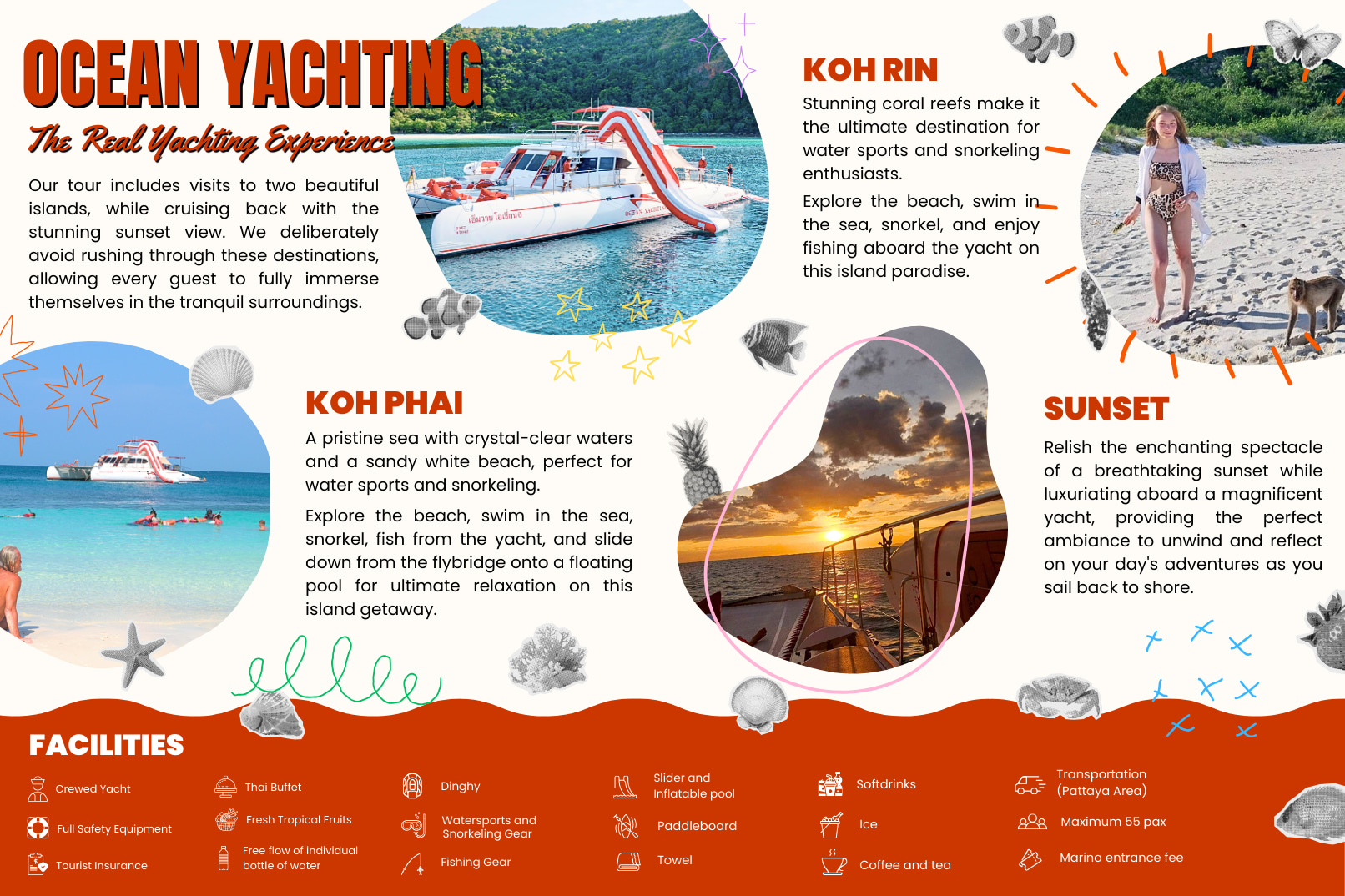 OCEAN YACHTING

The Real Yachting Experience

Our tour includes visits to two beautiful islands, while cruising back with the stunning sunset view. We deliberately avoid rushing through these destinations, allowing every guest to fully immerse themselves in the tranquil surroundings.

KOH RIN

Stunning coral reefs make it the ultimate destination for water sports and snorkeling enthusiasts.

Explore the beach, swim in the sea, snorkel, and enjoy fishing aboard the yacht on this island paradise.

KOH PHAI

A pristine sea with crystal-clear waters and a sandy white beach, perfect for water sports and snorkeling.

Explore the beach, swim in the sea, snorkel, fish from the yacht, and slide down from the flybridge onto a floating pool for ultimate relaxation on this island getaway.

SUNSET

Relish the enchanting spectacle of a breathtaking sunset while luxuriating aboard a magnificent yacht, providing the perfect ambiance to unwind and reflect on your day's adventures as you sail back to shore.

FACILITIES

Crewed Yacht
Full Safety Equipment
Tourist Insurance
Thai Buffet
Fresh Tropical Fruits
Free flow of individual bottle of water
Dinghy
Watersports and Snorkeling Gear
Fishing Gear
Slider and Inflatable pool
Paddleboard
Towel
Softdrinks
Ice
Coffee and tea
Transportation (Pattaya Area)
Maximum 55 pax
Marina entrance fee